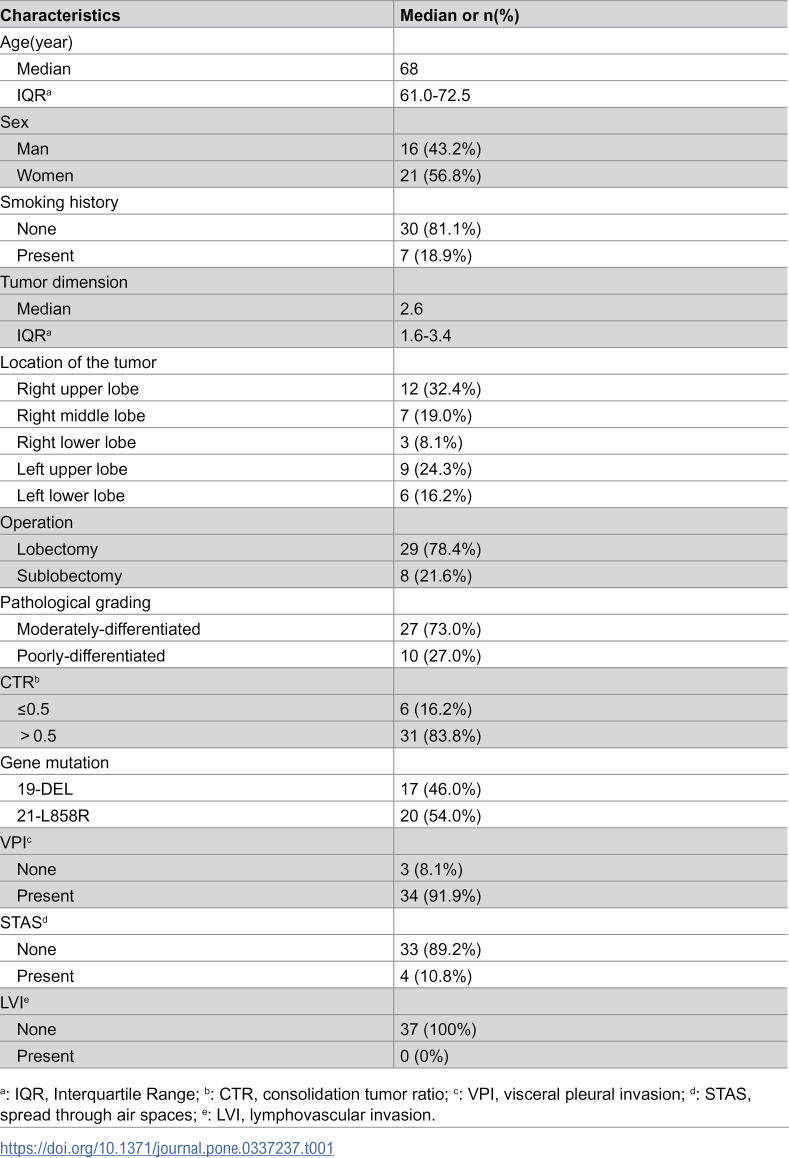 | Characteristics | Median or n(%) |
|---|---|
| Age(year) | |
| Median | 68 |
| IQR$^{a}$ | 61.0-72.5 |
| Sex | |
| Man | 16 (43.2%) |
| Women | 21 (56.8%) |
| Smoking history | |
| None | 30 (81.1%) |
| Present | 7 (18.9%) |
| Tumor dimension | |
| Median | 2.6 |
| IQR$^{a}$ | 1.6-3.4 |
| Location of the tumor | |
| Right upper lobe | 12 (32.4%) |
| Right middle lobe | 7 (19.0%) |
| Right lower lobe | 3 (8.1%) |
| Left upper lobe | 9 (24.3%) |
| Left lower lobe | 6 (16.2%) |
| Operation | |
| Lobectomy | 29 (78.4%) |
| Sublobectomy | 8 (21.6%) |
| Pathological grading | |
| Moderately-differentiated | 27 (73.0%) |
| Poorly-differentiated | 10 (27.0%) |
| CTR$^{b}$ | |
| ≤0.5 | 6 (16.2%) |
| > 0.5 | 31 (83.8%) |
| Gene mutation | |
| 19-DEL | 17 (46.0%) |
| 21-L858R | 20 (54.0%) |
| VPI$^{c}$ | |
| None | 3 (8.1%) |
| Present | 34 (91.9%) |
| STAS$^{d}$ | |
| None | 33 (89.2%) |
| Present | 4 (10.8%) |
| LVI$^{e}$ | |
| None | 37 (100%) |
| Present | 0 (0%) |

$^{a}$: IQR, Interquartile Range; $^{b}$: CTR, consolidation tumor ratio; $^{c}$: VPI, visceral pleural invasion; $^{d}$: STAS, spread through air spaces; $^{e}$: LVI, lymphovascular invasion.

https://doi.org/10.1371/journal.pone.0337237.t001